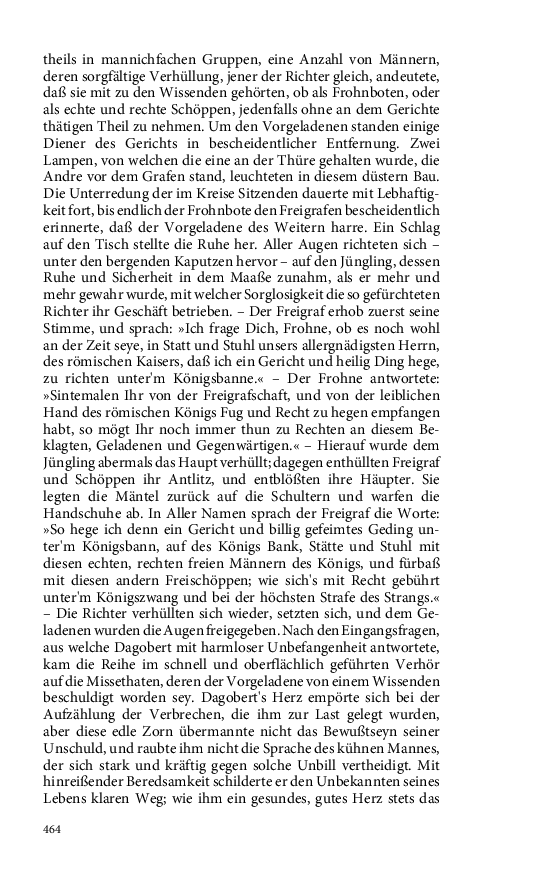 theils in mannichfachen Gruppen, eine Anzahl von Männern, deren sorgfältige Verhüllung, jener der Richter gleich, andeutete, daß sie mit zu den Wissenden gehörten, ob als Frohnboten, oder als echte und rechte Schöppen, jedenfalls ohne an dem Gerichte thätigen Theil zu nehmen. Um den Vorgeladenen standen einige Diener des Gerichts in bescheidentlicher Entfernung. Zwei Lampen, von welchen die eine an der Thüre gehalten wurde, die Andre vor dem Grafen stand, leuchteten in diesem düstern Bau. Die Unterredung der im Kreise Sitzenden dauerte mit Lebhaftigkeit fort, bis endlich der Frohnbote den Freigrafen bescheidentlich erinnerte, daß der Vorgeladene des Weitern harre. Ein Schlag auf den Tisch stellte die Ruhe her. Aller Augen richteten sich – unter den bergenden Kaputzen hervor – auf den Jüngling, dessen Ruhe und Sicherheit in dem Maaße zunahm, als er mehr und mehr gewahr wurde, mit welcher Sorglosigkeit die so gefürchteten Richter ihr Geschäft betrieben. – Der Freigraf erhob zuerst seine Stimme, und sprach: »Ich frage Dich, Frohne, ob es noch wohl an der Zeit seye, in Statt und Stuhl unsers allergnädigsten Herrn, des römischen Kaisers, daß ich ein Gericht und heilig Ding hege, zu richten unter'm Königsbanne.« – Der Frohne antwortete: »Sintemalen Ihr von der Freigrafschaft, und von der leiblichen Hand des römischen Königs Fug und Recht zu hegen empfangen habt, so mögt Ihr noch immer thun zu Rechten an diesem Beklagten, Geladenen und Gegenwärtigen.« – Hierauf wurde dem Jüngling abermals das Haupt verhüllt; dagegen enthüllten Freigraf und Schöppen ihr Antlitz, und entblößten ihre Häupter. Sie legten die Mäntel zurück auf die Schultern und warfen die Handschuhe ab. In Aller Namen sprach der Freigraf die Worte: »So hege ich denn ein Gericht und billig gefeimtes Geding unter'm Königsbann, auf des Königs Bank, Stätte und Stuhl mit diesen echten, rechten freien Männern des Königs, und fürbaß mit diesen andern Freischöppen; wie sich's mit Recht gebührt unter'm Königszwang und bei der höchsten Strafe des Strangs.« – Die Richter verhüllten sich wieder, setzten sich, und dem Geladenen wurden die Augen freigegeben. Nach den Eingangsfragen, aus welche Dagobert mit harmloser Unbefangenheit antwortete, kam die Reihe im schnell und oberflächlich geführten Verhör auf die Missethaten, deren der Vorgeladene von einem Wissenden beschuldigt worden sey. Dagobert's Herz empörte sich bei der Aufzählung der Verbrechen, die ihm zur Last gelegt wurden, aber diese edle Zorn übermannte nicht das Bewußtseyn seiner Unschuld, und raubte ihm nicht die Sprache des kühnen Mannes, der sich stark und kräftig gegen solche Unbill vertheidigt. Mit hinreißender Beredsamkeit schilderte er den Unbekannten seines Lebens klaren Weg; wie ihm ein gesundes, gutes Herz stets das

464